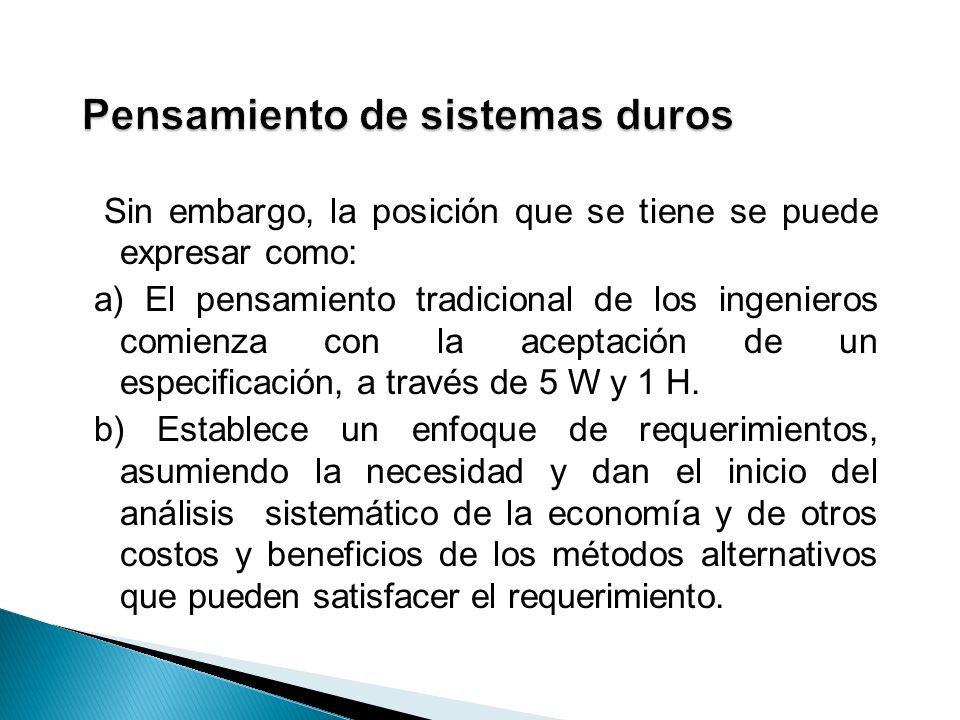 Pensamiento de sistemas duros

Sin embargo, la posición que se tiene se puede expresar como:

a) El pensamiento tradicional de los ingenieros comienza con la aceptación de un especificación, a través de 5 W y 1 H.

b) Establece un enfoque de requerimientos, asumiendo la necesidad y dan el inicio del análisis sistemático de la economía y de otros costos y beneficios de los métodos alternativos que pueden satisfacer el requerimiento.